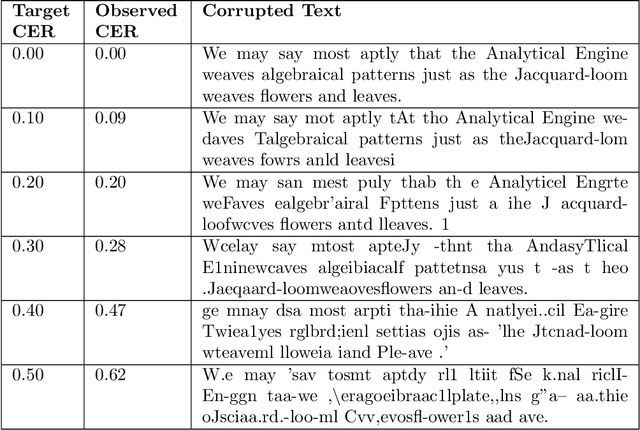 | Target CER | Observed CER | Corrupted Text |
|---|---|---|
| 0.00 | 0.00 | We may say most aptly that the Analytical Engine weaves algebraical patterns just as the Jacquard-loom weaves flowers and leaves. |
| 0.10 | 0.09 | We may say mot aptly tAt tho Analytical Engine wedaves Talgebraical patterns just as theJacquard-lom weaves fowrs anld leavesi |
| 0.20 | 0.20 | We may san mest puly thab th e Analyticel Engrte weFaves ealgebr'airal Fpttens just a ihe J acquard-loofwcves flowers antd lleaves. 1 |
| 0.30 | 0.28 | Wcelay say mtost apteJy -thnt tha AndasyTlical E1ninewcaves algeibiacalf pattetnsa yus t -as t heo .Jaeqaard-loomweaovesflowers an-d leaves. |
| 0.40 | 0.47 | ge mnay dsa most arpti tha-ihie A natlyei..cil Ea-gire Twiea1yes rglbrd;ienl settias ojis as- 'lhe Jtcnad-loom wteaveml lloweia iand Ple-ave .' |
| 0.50 | 0.62 | W.e may 'sav tosmt aptdy rl1 ltiit fSe k.nal riclI-En-ggn taa-we ,\eragoeibraac1lplate,,lns g"a– aa.thie oJsciaa.rd.-loo-ml Cvv,evosfl-ower1s aad ave. |